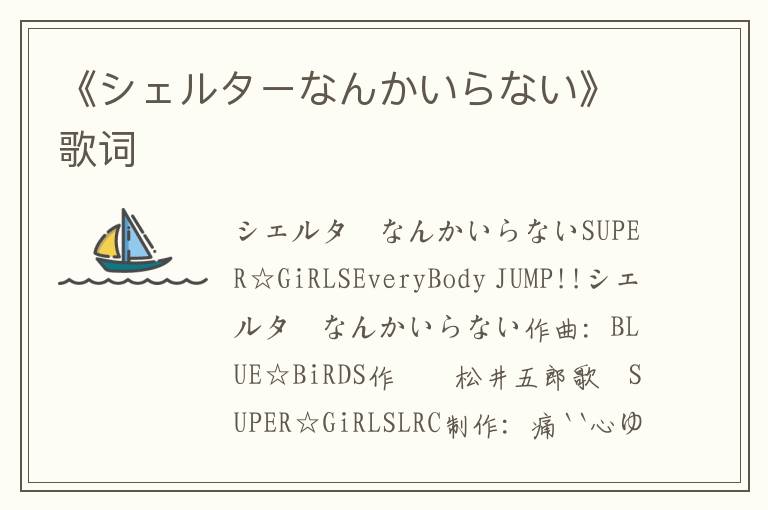 《シェルターなんかいらない》歌词

シェルタ　なんかいらないSUPER☆GiRLSEveryBody JUMP!!シェルタ　なんかいらない作曲: BLUE☆BiRDS作　　松井五郎歌　SUPER☆GiRLSLRC制作: 痛``心ゆ